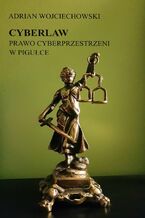 ADRIAN WOJCIECHOWSKI

CYBERLAW
PRAWO CYBERPRZESTRZENI
W PIGUŁCE